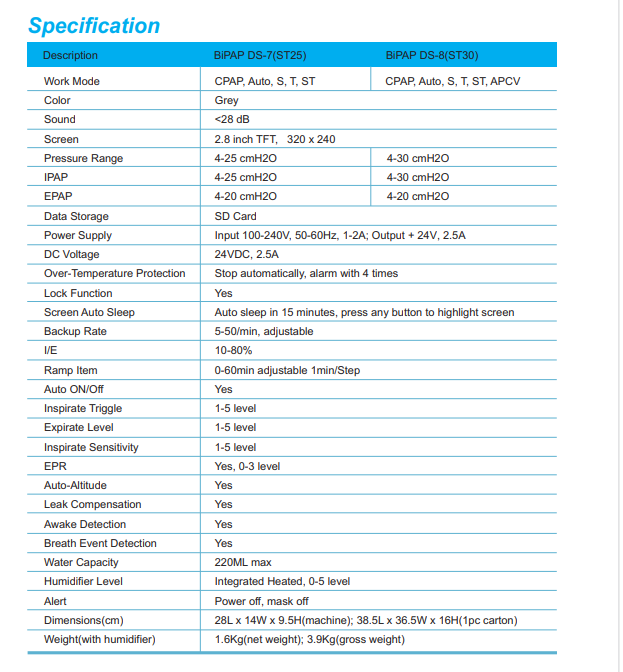 Specification

| Description | BiPAP DS-7(ST25) | BiPAP DS-8(ST30) |
|---|---|---|
| Work Mode | CPAP, Auto, S, T, ST | CPAP, Auto, S, T, ST, APCV |
| Color | Grey | |
| Sound | <28 dB | |
| Screen | 2.8 inch TFT, 320 x 240 | |
| Pressure Range | 4-25 cmH2O | 4-30 cmH2O |
| IPAP | 4-25 cmH2O | 4-30 cmH2O |
| EPAP | 4-20 cmH2O | 4-20 cmH2O |
| Data Storage | SD Card | |
| Power Supply | Input 100-240V, 50-60Hz, 1-2A; Output + 24V, 2.5A | |
| DC Voltage | 24VDC, 2.5A | |
| Over-Temperature Protection | Stop automatically, alarm with 4 times | |
| Lock Function | Yes | |
| Screen Auto Sleep | Auto sleep in 15 minutes, press any button to highlight screen | |
| Backup Rate | 5-50/min, adjustable | |
| I/E | 10-80% | |
| Ramp Item | 0-60min adjustable 1min/Step | |
| Auto ON/Off | Yes | |
| Inspirate Triggle | 1-5 level | |
| Expirate Level | 1-5 level | |
| Inspirate Sensitivity | 1-5 level | |
| EPR | Yes, 0-3 level | |
| Auto-Altitude | Yes | |
| Leak Compensation | Yes | |
| Awake Detection | Yes | |
| Breath Event Detection | Yes | |
| Water Capacity | 220ML max | |
| Humidifier Level | Integrated Heated, 0-5 level | |
| Alert | Power off, mask off | |
| Dimensions(cm) | 28L x 14W x 9.5H(machine); 38.5L x 36.5W x 16H(1pc carton) | |
| Weight(with humidifier) | 1.6Kg(net weight); 3.9Kg(gross weight) | |